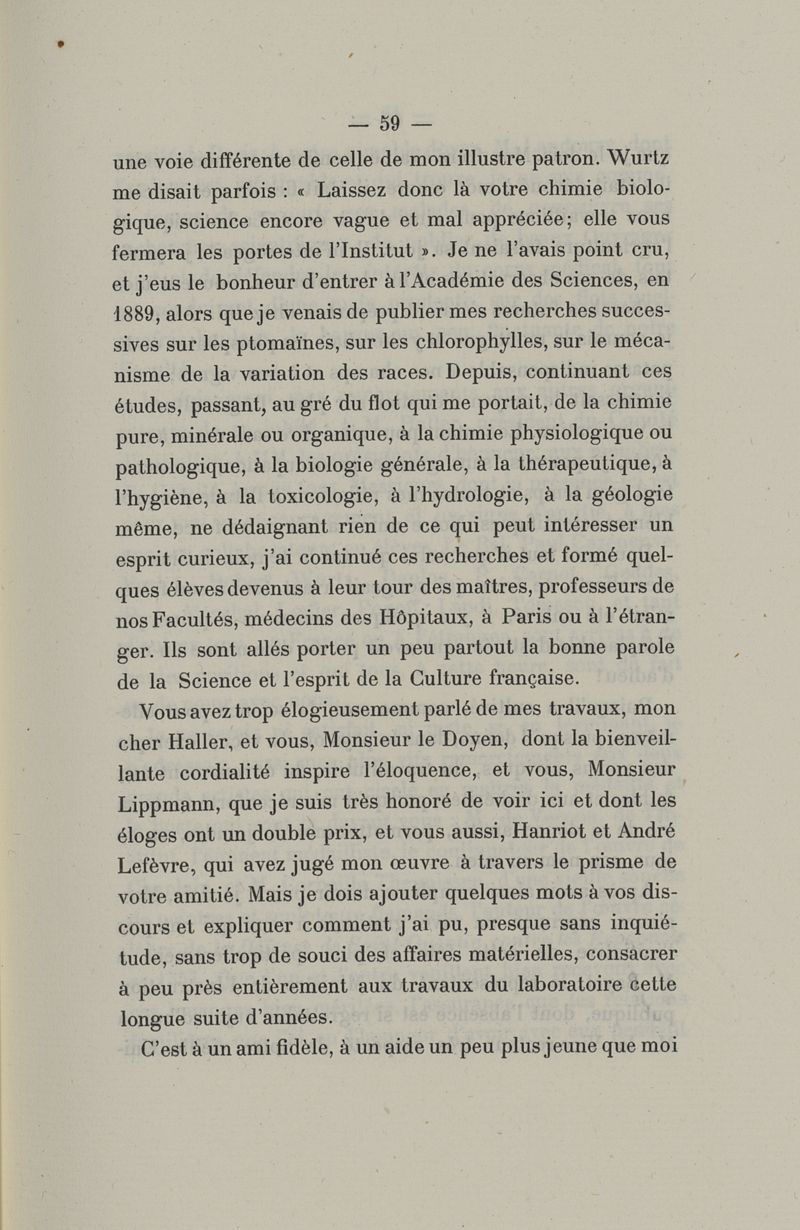 — 59 —

une voie différente de celle de mon illustre patron. Wurtz me disait parfois : « Laissez donc là votre chimie biologique, science encore vague et mal appréciée; elle vous fermera les portes de l'Institut ». Je ne l'avais point cru, et j'eus le bonheur d'entrer à l'Académie des Sciences, en 1889, alors que je venais de publier mes recherches successives sur les ptomaïnes, sur les chlorophylles, sur le mécanisme de la variation des races. Depuis, continuant ces études, passant, au gré du flot qui me portait, de la chimie pure, minérale ou organique, à la chimie physiologique ou pathologique, à la biologie générale, à la thérapeutique, à l'hygiène, à la toxicologie, à l'hydrologie, à la géologie même, ne dédaignant rien de ce qui peut intéresser un esprit curieux, j'ai continué ces recherches et formé quelques élèves devenus à leur tour des maîtres, professeurs de nos Facultés, médecins des Hôpitaux, à Paris ou à l'étranger. Ils sont allés porter un peu partout la bonne parole de la Science et l'esprit de la Culture française.

Vous avez trop élogieusement parlé de mes travaux, mon cher Haller, et vous, Monsieur le Doyen, dont la bienveillante cordialité inspire l'éloquence, et vous, Monsieur Lippmann, que je suis très honoré de voir ici et dont les éloges ont un double prix, et vous aussi, Hanriot et André Lefèvre, qui avez jugé mon œuvre à travers le prisme de votre amitié. Mais je dois ajouter quelques mots à vos discours et expliquer comment j'ai pu, presque sans inquiétude, sans trop de souci des affaires matérielles, consacrer à peu près entièrement aux travaux du laboratoire cette longue suite d'années.

C'est à un ami fidèle, à un aide un peu plus jeune que moi